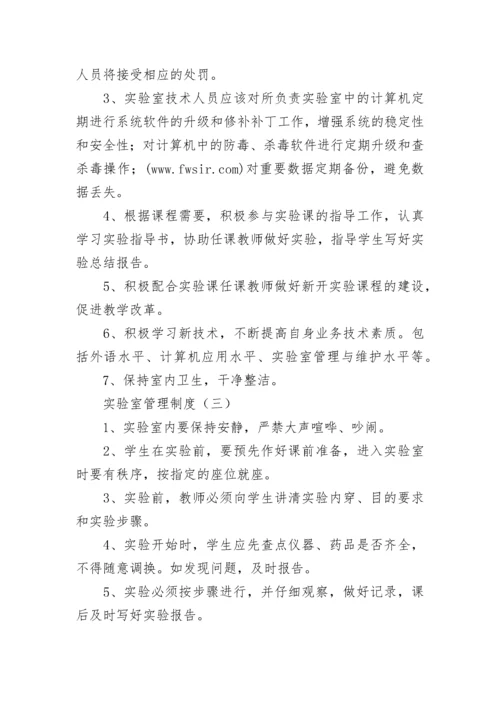 人员将接受相应的处罚。

3、实验室技术人员应该对所负责实验室中的计算机定期进行系统软件的升级和修补补丁工作，增强系统的稳定性和安全性；对计算机中的防毒、杀毒软件进行定期升级和查杀毒操作；(www.fwsir.com)对重要数据定期备份，避免数据丢失。

4、根据课程需要，积极参与实验课的指导工作，认真学习实验指导书，协助任课教师做好实验，指导学生写好实验总结报告。

5、积极配合实验课任课教师做好新开实验课程的建设，促进教学改革。

6、积极学习新技术，不断提高自身业务技术素质。包括外语水平、计算机应用水平、实验室管理与维护水平等。

7、保持室内卫生，干净整洁。

实验室管理制度（三）

1、实验室内要保持安静，严禁大声喧哗、吵闹。

2、学生在实验前，要预先作好课前准备，进入实验室时要有秩序，按指定的座位就座。

3、实验前，教师必须向学生讲清实验内穿、目的要求和实验步骤。

4、实验开始时，学生应先查点仪器、药品是否齐全，不得随意调换。如发现问题，及时报告。

5、实验必须按步骤进行，并仔细观察，做好记录，课后及时写好实验报告。